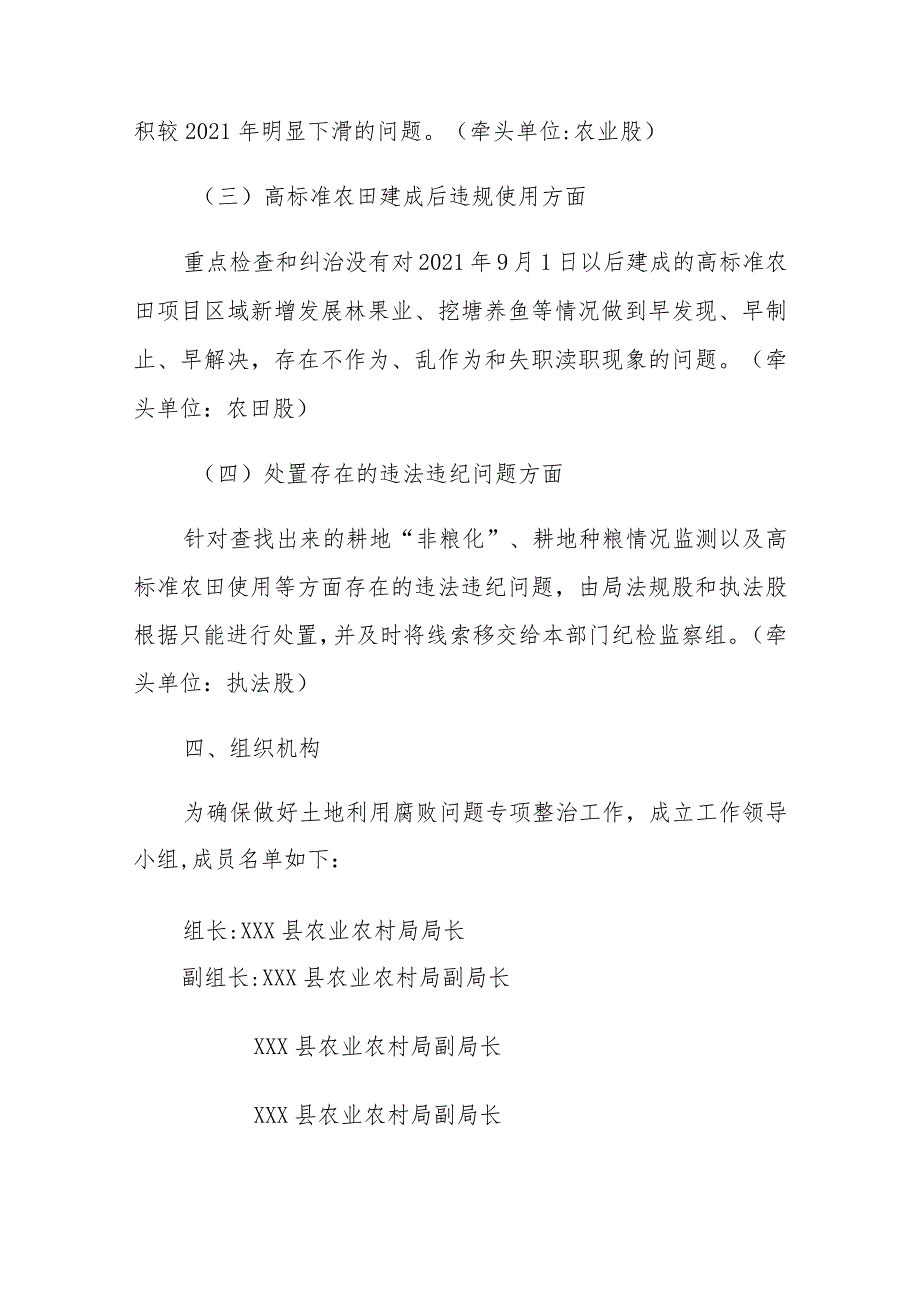 积较2021年明显下滑的问题。（牵头单位:农业股）

（三）高标准农田建成后违规使用方面

重点检查和纠治没有对2021年9月1日以后建成的高标准农田项目区域新增发展林果业、挖塘养鱼等情况做到早发现、早制止、早解决，存在不作为、乱作为和失职渎职现象的问题。（牵头单位：农田股）

（四）处置存在的违法违纪问题方面

针对查找出来的耕地“非粮化”、耕地种粮情况监测以及高标准农田使用等方面存在的违法违纪问题，由局法规股和执法股根据只能进行处置,并及时将线索移交给本部门纪检监察组。（牵头单位：执法股）

四、组织机构

为确保做好土地利用腐败问题专项整治工作，成立工作领导小组,成员名单如下：

组长:XXX县农业农村局局长
副组长:XXX县农业农村局副局长

XXX县农业农村局副局长

XXX县农业农村局副局长